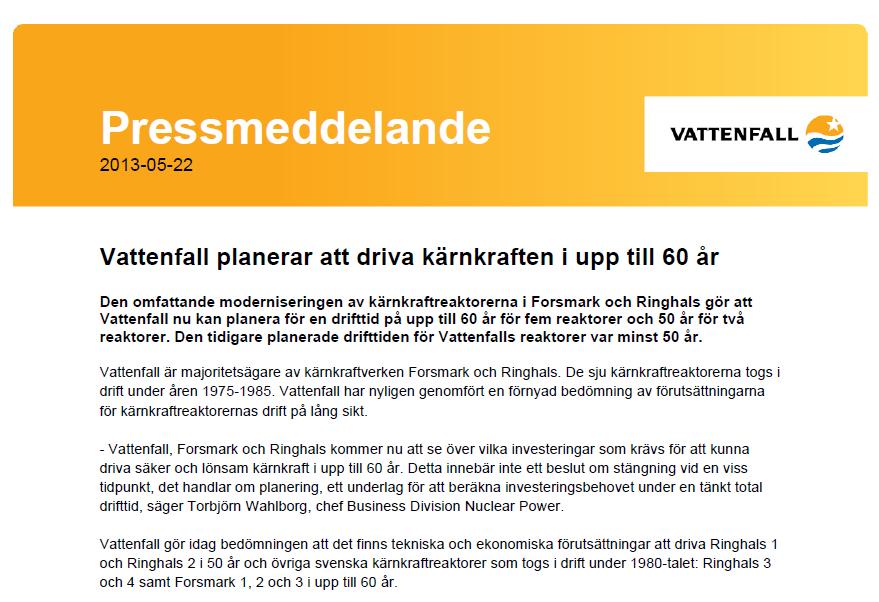 Pressmeddelande
2013-05-22

VATTENFALL

Vattenfall planerar att driva kärnkraften i upp till 60 år

Den omfattande moderniseringen av kärnkraftreaktorerna i Forsmark och Ringhals gör att Vattenfall nu kan planera för en drifttid på upp till 60 år för fem reaktorer och 50 år för två reaktorer. Den tidigare planerade drifttiden för Vattenfalls reaktorer var minst 50 år.

Vattenfall är majoritetsägare av kärnkraftverken Forsmark och Ringhals. De sju kärnkraftreaktorerna togs i drift under åren 1975-1985. Vattenfall har nyligen genomfört en förnyad bedömning av förutsättningarna för kärnkraftreaktorernas drift på lång sikt.

- Vattenfall, Forsmark och Ringhals kommer nu att se över vilka investeringar som krävs för att kunna driva säker och lönsam kärnkraft i upp till 60 år. Detta innebär inte ett beslut om stängning vid en viss tidpunkt, det handlar om planering, ett underlag för att beräkna investeringsbehovet under en tänkt total drifttid, säger Torbjörn Wahlborg, chef Business Division Nuclear Power.

Vattenfall gör idag bedömningen att det finns tekniska och ekonomiska förutsättningar att driva Ringhals 1 och Ringhals 2 i 50 år och övriga svenska kärnkraftreaktorer som togs i drift under 1980-talet: Ringhals 3 och 4 samt Forsmark 1, 2 och 3 i upp till 60 år.